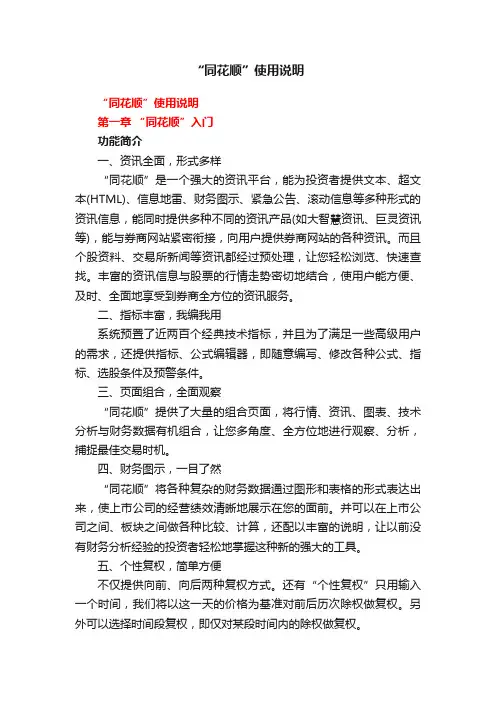 “同花顺”使用说明

“同花顺”使用说明

第一章 “同花顺”入门

功能简介

一、资讯全面，形式多样

“同花顺”是一个强大的资讯平台，能为投资者提供文本、超文本(HTML)、信息地雷、财务图示、紧急公告、滚动信息等多种形式的资讯信息，能同时提供多种不同的资讯产品(如大智慧资讯、巨灵资讯等)，能与券商网站紧密衔接，向用户提供券商网站的各种资讯。而且个股资料、交易所新闻等资讯都经过预处理，让您轻松浏览、快速查找。丰富的资讯信息与股票的行情走势密切地结合，使用户能方便、及时、全面地享受到券商全方位的资讯服务。

二、指标丰富，我编我用

系统预置了近两百个经典技术指标，并且为了满足一些高级用户的需求，还提供指标、公式编辑器，即随意编写、修改各种公式、指标、选股条件及预警条件。

三、页面组合，全面观察

“同花顺”提供了大量的组合页面，将行情、资讯、图表、技术分析与财务数据有机组合，让您多角度、全方位地进行观察、分析，捕捉最佳交易时机。

四、财务图示，一目了然

“同花顺”将各种复杂的财务数据通过图形和表格的形式表达出来，使上市公司的经营绩效清晰地展示在您的面前。并可以在上市公司之间、板块之间做各种比较、计算，还配以丰富的说明，让以前没有财务分析经验的投资者轻松地掌握这种新的强大的工具。

五、个性复权，简单方便

不仅提供向前、向后两种复权方式。还有“个性复权”只用输入一个时间，我们将以这一天的价格为基准对前后历次除权做复权。另外可以选择时间段复权，即仅对某段时间内的除权做复权。